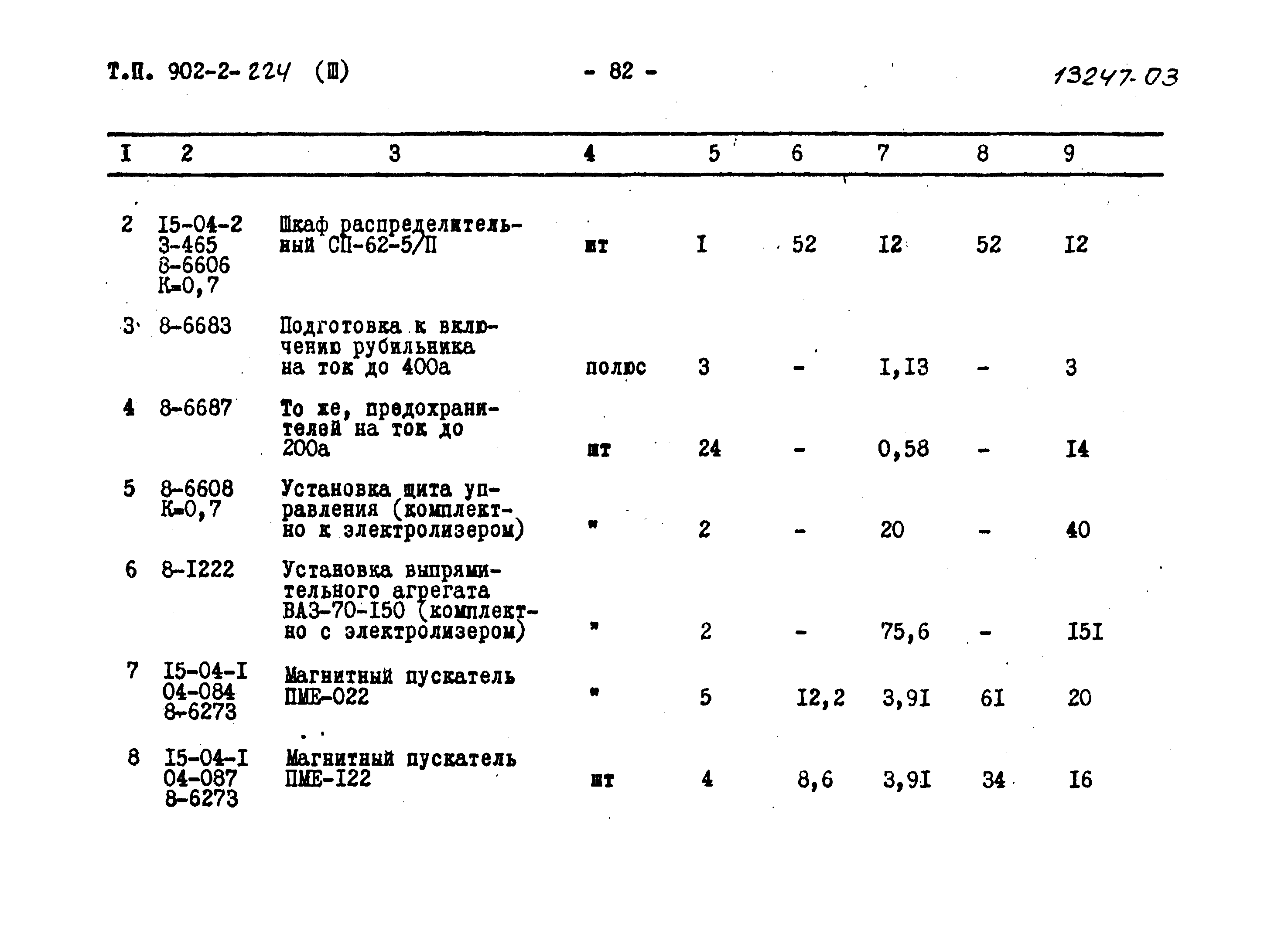 Т.П. 902-2-224 (Ш) - 82 - 13247-03

| I | 2 | 3 | 4 | 5 | 6 | 7 | 8 | 9 |
|---|---|---|---|---|---|---|---|---|
| 2 | I5-04-2 3-465 8-6606 К=0,7 | Шкаф распределительный СП-62-5/П | шт | I | 52 | I2 | 52 | I2 |
| 3 | 8-6683 | Подготовка к включению рубильника на ток до 400а | полюс | 3 | - | I,I3 | - | 3 |
| 4 | 8-6687 | То же, предохранителей на ток до 200а | шт | 24 | - | 0,58 | - | I4 |
| 5 | 8-6608 К=0,7 | Установка щита управления (комплектно к электролизером) | " | 2 | - | 20 | - | 40 |
| 6 | 8-I222 | Установка выпрямительного агрегата ВАЗ-70-I50 (комплектно с электролизером) | " | 2 | - | 75,6 | - | I5I |
| 7 | I5-04-I 04-084 8-6273 | Магнитный пускатель ПМЕ-022 | " | 5 | I2,2 | 3,9I | 6I | 20 |
| 8 | I5-04-I 04-087 8-6273 | Магнитный пускатель ПМЕ-I22 | шт | 4 | 8,6 | 3,9I | 34 | I6 |